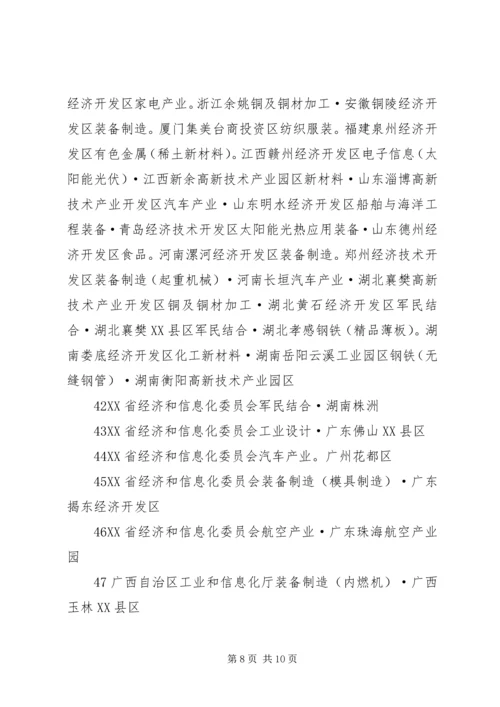 经济开发区家电产业。浙江余姚铜及铜材加工·安徽铜陵经济开发区装备制造。厦门集美台商投资区纺织服装。福建泉州经济开发区有色金属（稀土新材料）。江西赣州经济开发区电子信息（太阳能光伏）·江西新余高新技术产业园区新材料·山东淄博高新技术产业开发区汽车产业·山东明水经济开发区船舶与海洋工程装备·青岛经济技术开发区太阳能光热应用装备·山东德州经济开发区食品。河南漯河经济开发区装备制造。郑州经济技术开发区装备制造（起重机械）·河南长垣汽车产业·湖北襄樊高新技术产业开发区铜及铜材加工·湖北黄石经济开发区军民结合·湖北襄樊XX县区军民结合·湖北孝感钢铁（精品薄板）。湖南娄底经济开发区化工新材料·湖南岳阳云溪工业园区钢铁（无缝钢管）·湖南衡阳高新技术产业园区

42XX省经济和信息化委员会军民结合·湖南株洲

43XX省经济和信息化委员会工业设计·广东佛山XX县区

44XX省经济和信息化委员会汽车产业。广州花都区

45XX省经济和信息化委员会装备制造（模具制造）·广东揭东经济开发区

46XX省经济和信息化委员会航空产业·广东珠海航空产业园

47广西自治区工业和信息化厅装备制造（内燃机）·广西玉林XX县区

第8页 共10页